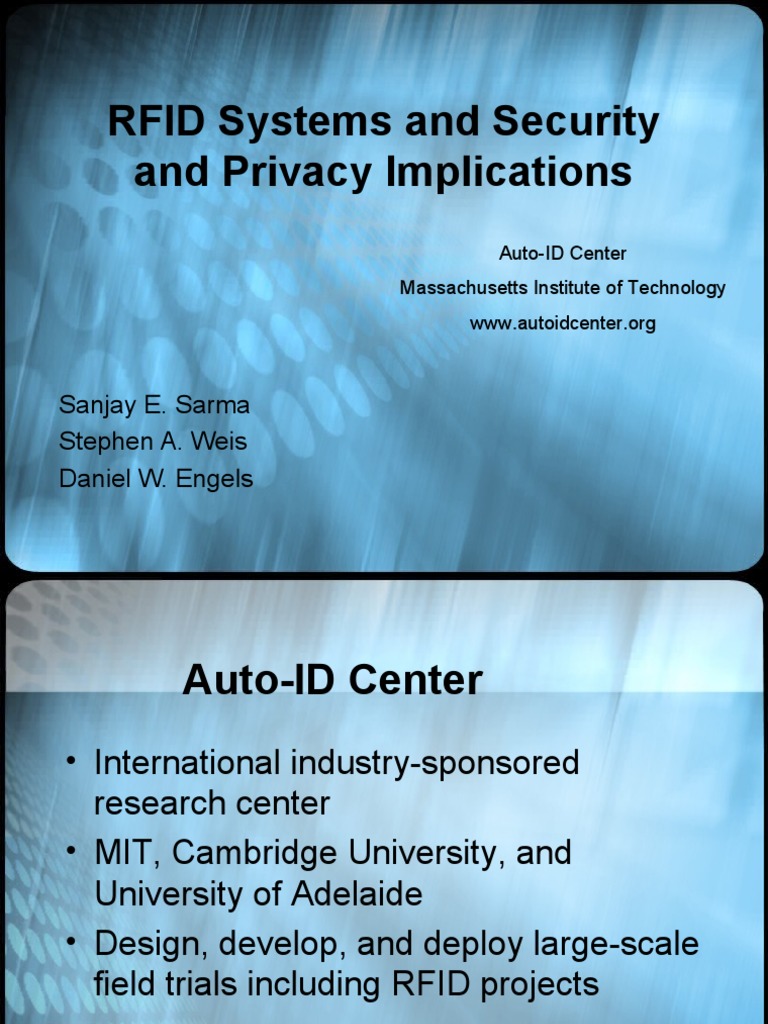 RFID Systems and Security and Privacy Implications

Auto-ID Center
Massachusetts Institute of Technology
www.autoidcenter.org

Sanjay E. Sarma
Stephen A. Weis
Daniel W. Engels

Auto-ID Center

• International industry-sponsored research center
• MIT, Cambridge University, and University of Adelaide
• Design, develop, and deploy large-scale field trials including RFID projects